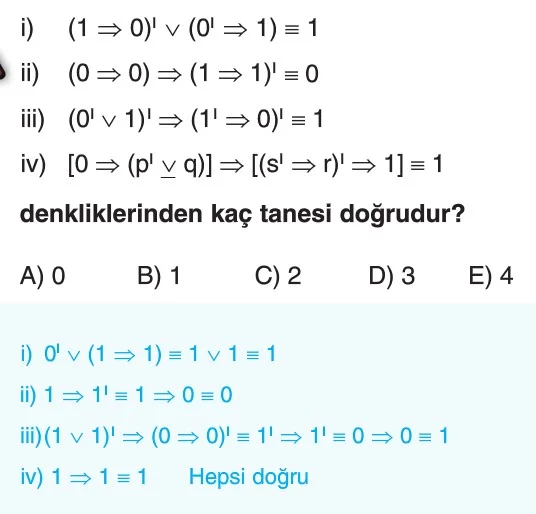 i) $(1 \Rightarrow 0)' \vee (0' \Rightarrow 1) \equiv 1$

ii) $(0 \Rightarrow 0) \Rightarrow (1 \Rightarrow 1)' \equiv 0$

iii) $(0' \vee 1)' \Rightarrow (1' \Rightarrow 0)' \equiv 1$

iv) $[0 \Rightarrow (p' \underline{\vee} q)] \Rightarrow [(s' \Rightarrow r)' \Rightarrow 1] \equiv 1$

denkliklerinden kaç tanesi doğrudur?

A) 0 B) 1 C) 2 D) 3 E) 4

i) $0' \vee (1 \Rightarrow 1) \equiv 1 \vee 1 \equiv 1$

ii) $1 \Rightarrow 1' \equiv 1 \Rightarrow 0 \equiv 0$

iii) $(1 \vee 1)' \Rightarrow (0 \Rightarrow 0)' \equiv 1' \Rightarrow 1' \equiv 0 \Rightarrow 0 \equiv 1$

iv) $1 \Rightarrow 1 \equiv 1$ Hepsi doğru